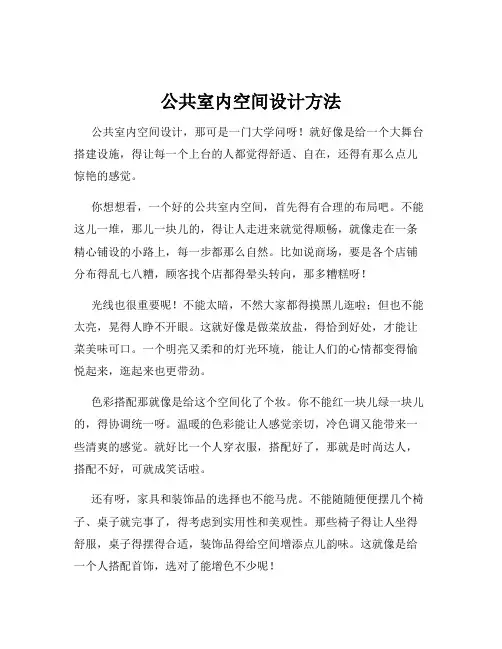 公共室内空间设计方法

公共室内空间设计，那可是一门大学问呀！就好像是给一个大舞台搭建设施，得让每一个上台的人都觉得舒适、自在，还得有那么点儿惊艳的感觉。

你想想看，一个好的公共室内空间，首先得有合理的布局吧。不能这儿一堆，那儿一块儿的，得让人走进来就觉得顺畅，就像走在一条精心铺设的小路上，每一步都那么自然。比如说商场，要是各个店铺分布得乱七八糟，顾客找个店都得晕头转向，那多糟糕呀！

光线也很重要呢！不能太暗，不然大家都得摸黑儿逛啦；但也不能太亮，晃得人睁不开眼。这就好像是做菜放盐，得恰到好处，才能让菜美味可口。一个明亮又柔和的灯光环境，能让人们的心情都变得愉悦起来，逛起来也更带劲。

色彩搭配那就像是给这个空间化了个妆。你不能红一块儿绿一块儿的，得协调统一呀。温暖的色彩能让人感觉亲切，冷色调又能带来一些清爽的感觉。就好比一个人穿衣服，搭配好了，那就是时尚达人，搭配不好，可就成笑话啦。

还有呀，家具和装饰品的选择也不能马虎。不能随随便便摆几个椅子、桌子就完事了，得考虑到实用性和美观性。那些椅子得让人坐得舒服，桌子得摆得合适，装饰品得给空间增添点儿韵味。这就像是给一个人搭配首饰，选对了能增色不少呢！